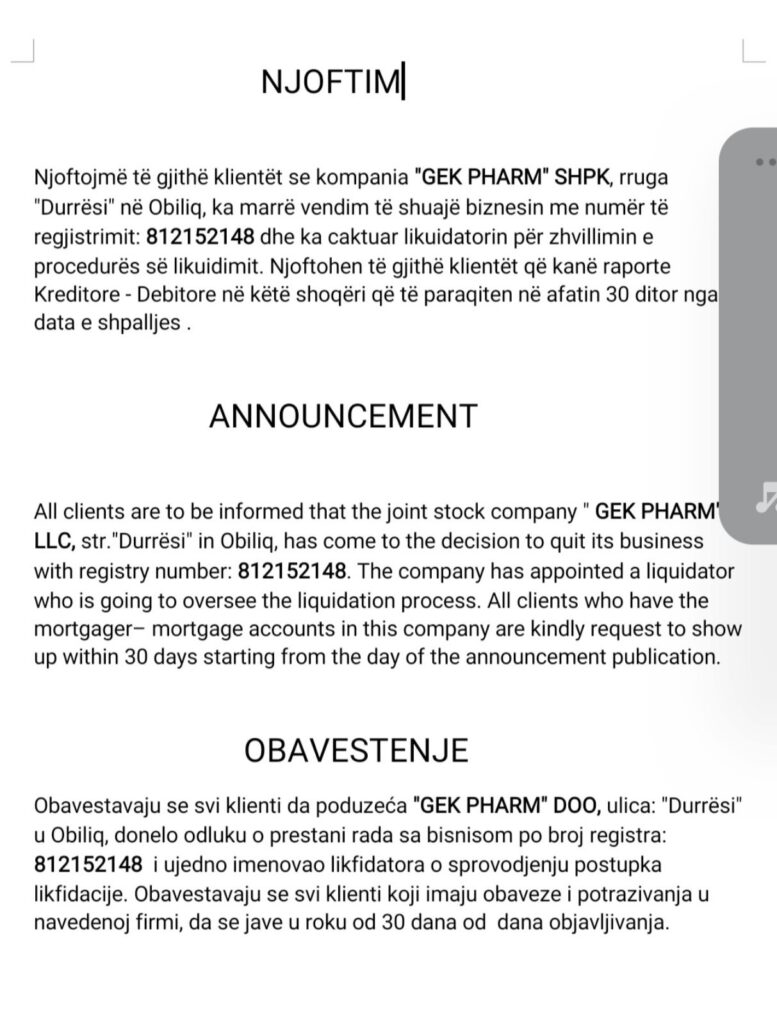 NJOFTIM

Njoftojmë të gjithë klientët se kompania "GEK PHARM" SHPK, rruga "Durrësi" në Obiliq, ka marrë vendim të shuajë biznesin me numër të regjistrimit: 812152148 dhe ka caktuar likuidatorin për zhvillimin e procedurës së likuidimit. Njoftohen të gjithë klientët që kanë raporte Kreditore - Debitore në këtë shoqëri që të paraqiten në afatin 30 ditor nga data e shpalljes .

ANNOUNCEMENT

All clients are to be informed that the joint stock company " GEK PHARM" LLC, str."Durrësi" in Obiliq, has come to the decision to quit its business with registry number: 812152148. The company has appointed a liquidator who is going to oversee the liquidation process. All clients who have the mortgager– mortgage accounts in this company are kindly request to show up within 30 days starting from the day of the announcement publication.

OBAVESTENJE

Obavestavaju se svi klienti da poduzeća "GEK PHARM" DOO, ulica: "Durrësi" u Obiliq, donelo odluku o prestani rada sa bisnisom po broj registra: 812152148 i ujedno imenovao likfidatora o sprovodjenju postupka likfidacije. Obavestavaju se svi klienti koji imaju obaveze i potrazivanja u navedenoj firmi, da se jave u roku od 30 dana od dana objavljivanja.